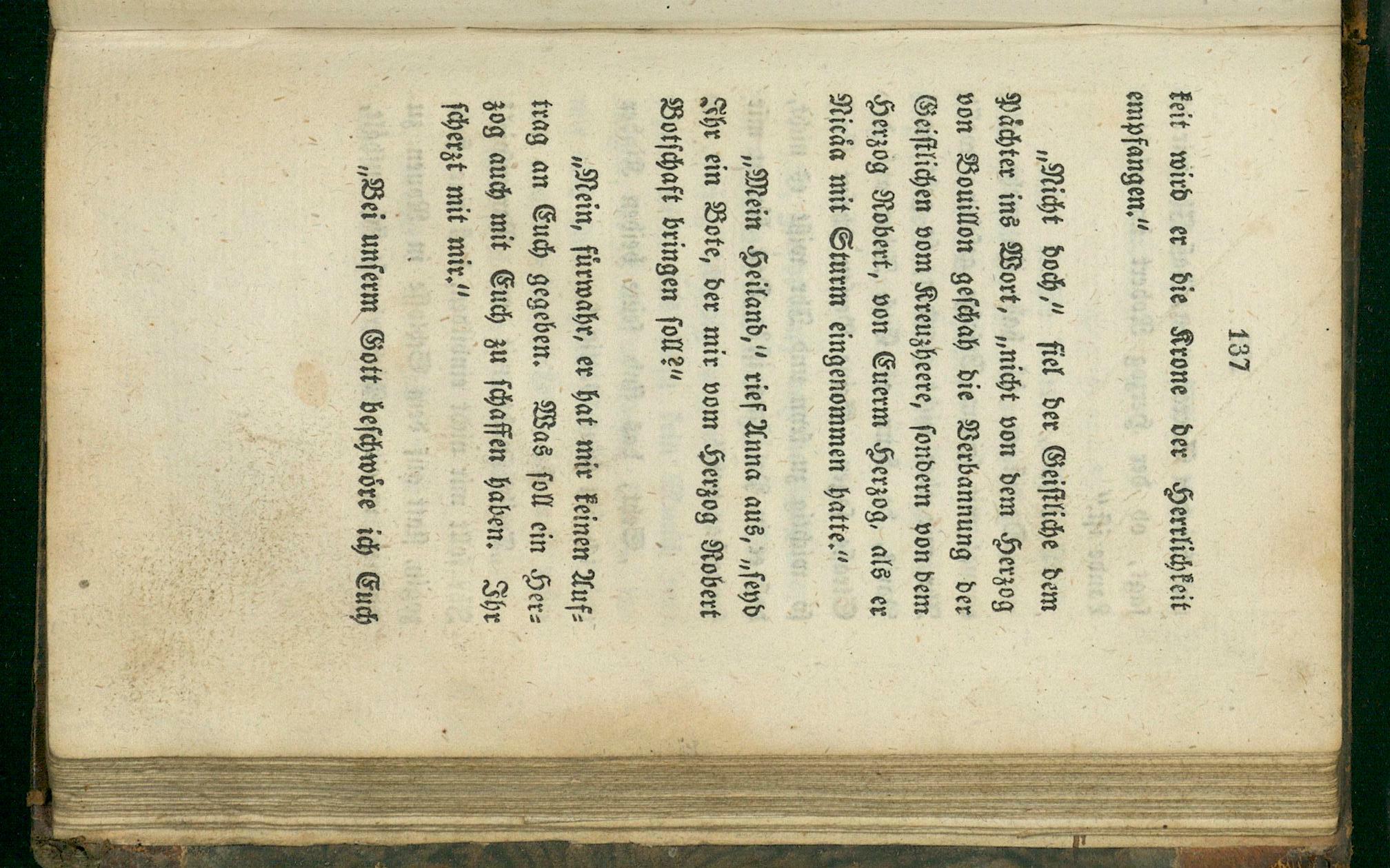 137

keit wird er die Krone der Herrlichkeit empfangen."

"Nicht doch," fiel der Geistliche dem Pächter ins Wort, "nicht von dem Herzog von Bouillon geschah die Verbannung der Geistlichen vom Kreuzheere, sondern von dem Herzog Robert, von Euerm Herzog, als er Nicäa mit Sturm eingenommen hatte."

"Mein Heiland," rief Anna aus, "seyd Ihr ein Bote, der mir vom Herzog Robert Botschaft bringen soll?"

"Nein, fürwahr, er hat mir keinen Auftrag an Euch gegeben. Was soll ein Herzog auch mit Euch zu schaffen haben. Ihr scherzt mit mir."

"Bei unserm Gott beschwöre ich Euch